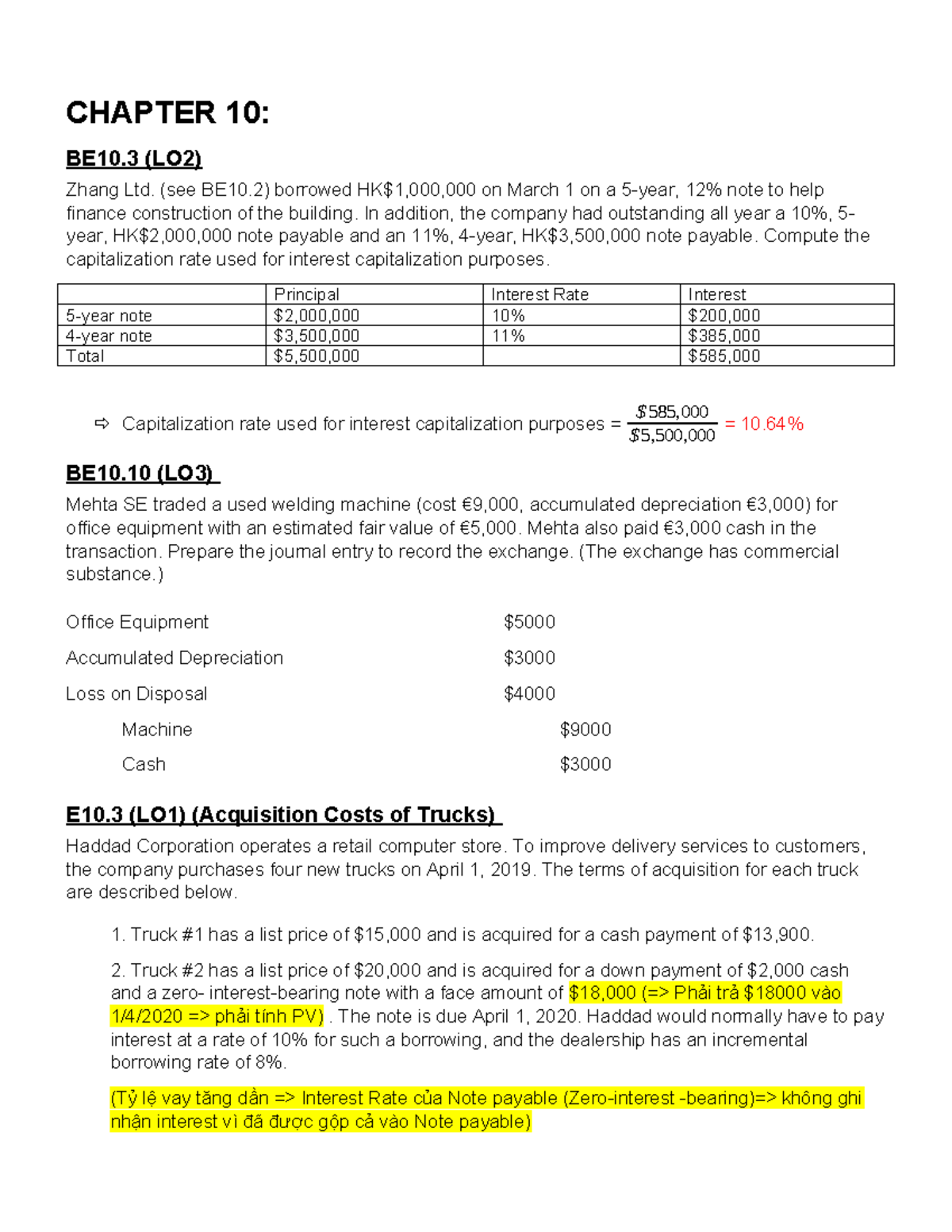 CHAPTER 10:

BE10.3 (LO2)

Zhang Ltd. (see BE10.2) borrowed HK$1,000,000 on March 1 on a 5-year, 12% note to help finance construction of the building. In addition, the company had outstanding all year a 10%, 5-year, HK$2,000,000 note payable and an 11%, 4-year, HK$3,500,000 note payable. Compute the capitalization rate used for interest capitalization purposes.

| | Principal | Interest Rate | Interest |
|---|---|---|---|
| 5-year note | $2,000,000 | 10% | $200,000 |
| 4-year note | $3,500,000 | 11% | $385,000 |
| Total | $5,500,000 | | $585,000 |

⇨ Capitalization rate used for interest capitalization purposes = $\frac{\$585,000}{\$5,500,000}$ = 10.64%

BE10.10 (LO3)

Mehta SE traded a used welding machine (cost €9,000, accumulated depreciation €3,000) for office equipment with an estimated fair value of €5,000. Mehta also paid €3,000 cash in the transaction. Prepare the journal entry to record the exchange. (The exchange has commercial substance.)

Office Equipment $5000

Accumulated Depreciation $3000

Loss on Disposal $4000

Machine $9000

Cash $3000

E10.3 (LO1) (Acquisition Costs of Trucks)

Haddad Corporation operates a retail computer store. To improve delivery services to customers, the company purchases four new trucks on April 1, 2019. The terms of acquisition for each truck are described below.

1. Truck #1 has a list price of $15,000 and is acquired for a cash payment of $13,900.

2. Truck #2 has a list price of $20,000 and is acquired for a down payment of $2,000 cash and a zero- interest-bearing note with a face amount of $18,000 (=> Phải trả $18000 vào 1/4/2020 => phải tính PV) . The note is due April 1, 2020. Haddad would normally have to pay interest at a rate of 10% for such a borrowing, and the dealership has an incremental borrowing rate of 8%.

(Tỷ lệ vay tăng dần => Interest Rate của Note payable (Zero-interest -bearing)=> không ghi nhận interest vì đã được gộp cả vào Note payable)